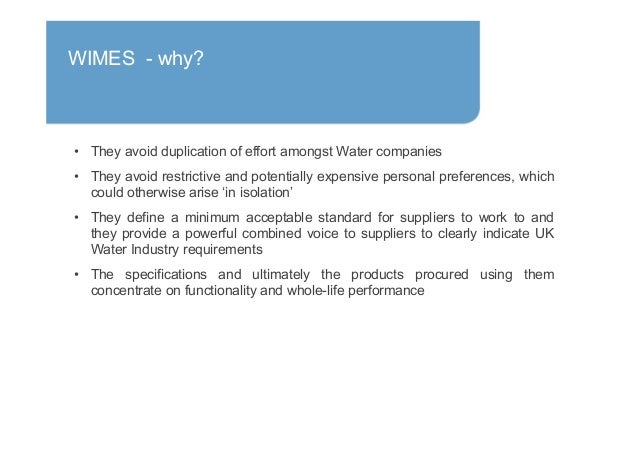 WIMES - why?

• They avoid duplication of effort amongst Water companies

• They avoid restrictive and potentially expensive personal preferences, which could otherwise arise ‘in isolation’

• They define a minimum acceptable standard for suppliers to work to and they provide a powerful combined voice to suppliers to clearly indicate UK Water Industry requirements

• The specifications and ultimately the products procured using them concentrate on functionality and whole-life performance